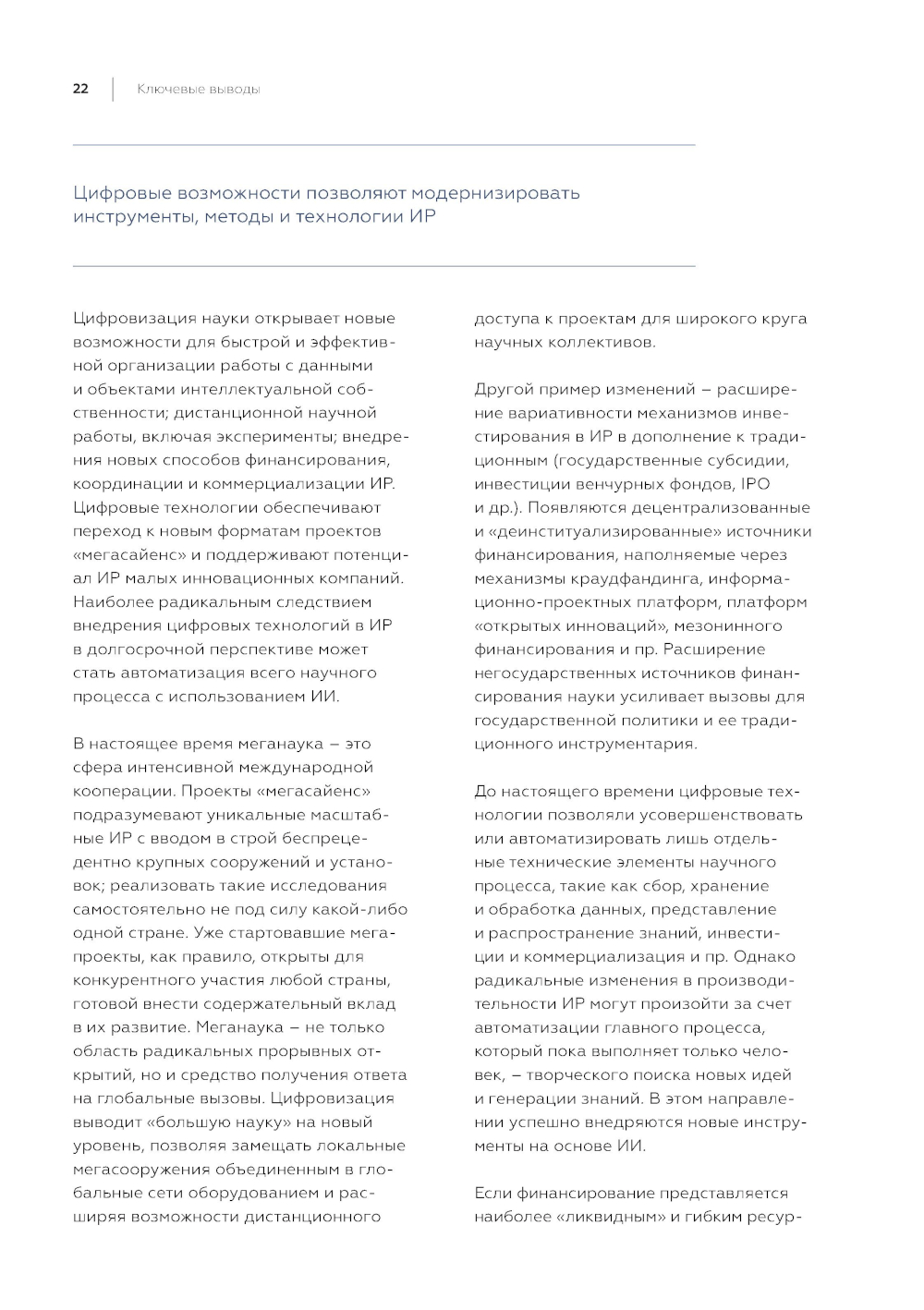 22 Ключевые выводы

Цифровые возможности позволяют модернизировать инструменты, методы и технологии ИР

Цифровизация науки открывает новые возможности для быстрой и эффективной организации работы с данными и объектами интеллектуальной собственности; дистанционной научной работы, включая эксперименты; внедрения новых способов финансирования, координации и коммерциализации ИР. Цифровые технологии обеспечивают переход к новым форматам проектов «мегасайенс» и поддерживают потенциал ИР малых инновационных компаний. Наиболее радикальным следствием внедрения цифровых технологий в ИР в долгосрочной перспективе может стать автоматизация всего научного процесса с использованием ИИ.

В настоящее время меганаука – это сфера интенсивной международной кооперации. Проекты «мегасайенс» подразумевают уникальные масштабные ИР с вводом в строй беспрецедентно крупных сооружений и установок; реализовать такие исследования самостоятельно не под силу какой-либо одной стране. Уже стартовавшие мегапроекты, как правило, открыты для конкурентного участия любой страны, готовой внести содержательный вклад в их развитие. Меганаука – не только область радикальных прорывных открытий, но и средство получения ответа на глобальные вызовы. Цифровизация выводит «большую науку» на новый уровень, позволяя замещать локальные мегасооружения объединенным в глобальные сети оборудованием и расширяя возможности дистанционного доступа к проектам для широкого круга научных коллективов.

Другой пример изменений – расширение вариативности механизмов инвестирования в ИР в дополнение к традиционным (государственные субсидии, инвестиции венчурных фондов, IPO и др.). Появляются децентрализованные и «деинституализированные» источники финансирования, наполняемые через механизмы краудфандинга, информационно-проектных платформ, платформ «открытых инноваций», мезонинного финансирования и пр. Расширение негосударственных источников финансирования науки усиливает вызовы для государственной политики и ее традиционного инструментария.

До настоящего времени цифровые технологии позволяли усовершенствовать или автоматизировать лишь отдельные технические элементы научного процесса, такие как сбор, хранение и обработка данных, представление и распространение знаний, инвестиции и коммерциализация и пр. Однако радикальные изменения в производительности ИР могут произойти за счет автоматизации главного процесса, который пока выполняет только человек, – творческого поиска новых идей и генерации знаний. В этом направлении успешно внедряются новые инструменты на основе ИИ.

Если финансирование представляется наиболее «ликвидным» и гибким ресур-